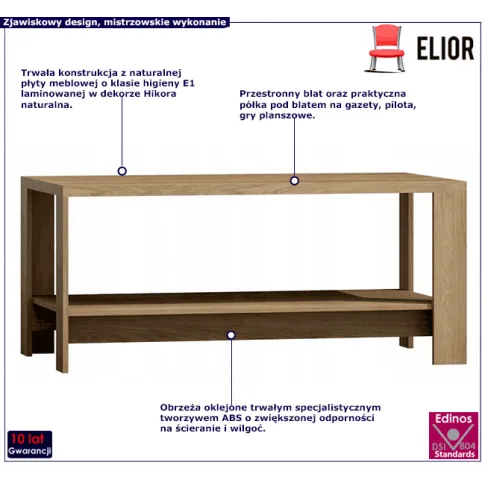 Zjawiskowy design, mistrzowskie wykonanie

ELIOR

Trwała konstrukcja z naturalnej płyty meblowej o klasie higieny E1 laminowanej w dekorze Hikora naturalna.

Przestronny blat oraz praktyczna półka pod blatem na gazety, pilota, gry planszowe.

Obrzeża oklejone trwałym specjalistycznym tworzywem ABS o zwiększonej odporności na ścieranie i wilgoć.

10 lat Gwarancji

Edinos DSI 804 Standards